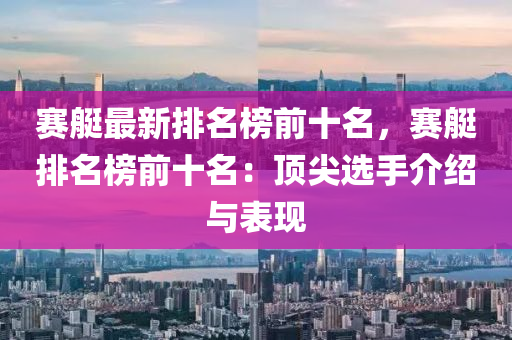 赛艇最新排名榜前十名，赛艇排名榜前十名：顶尖选手介绍与表现